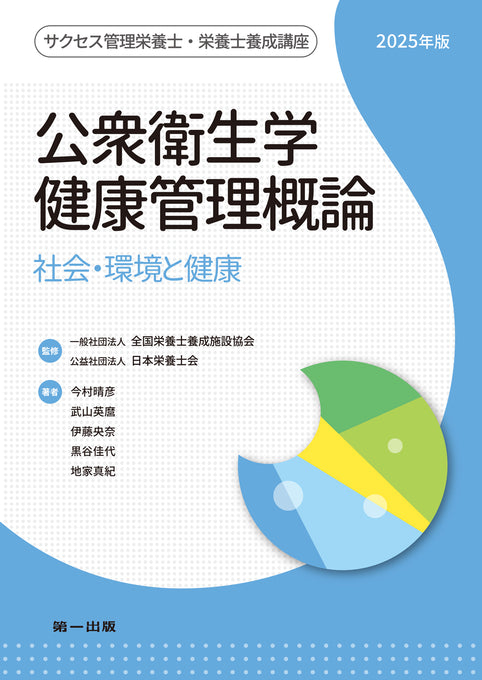 サクセス管理栄養士・栄養士養成講座

2025年版

公衆衛生学
健康管理概論

社会・環境と健康

監修 一般社団法人 全国栄養士養成施設協会
公益社団法人 日本栄養士会

著者 今村晴彦
武山英麿
伊藤央奈
黒谷佳代
地家真紀

第一出版